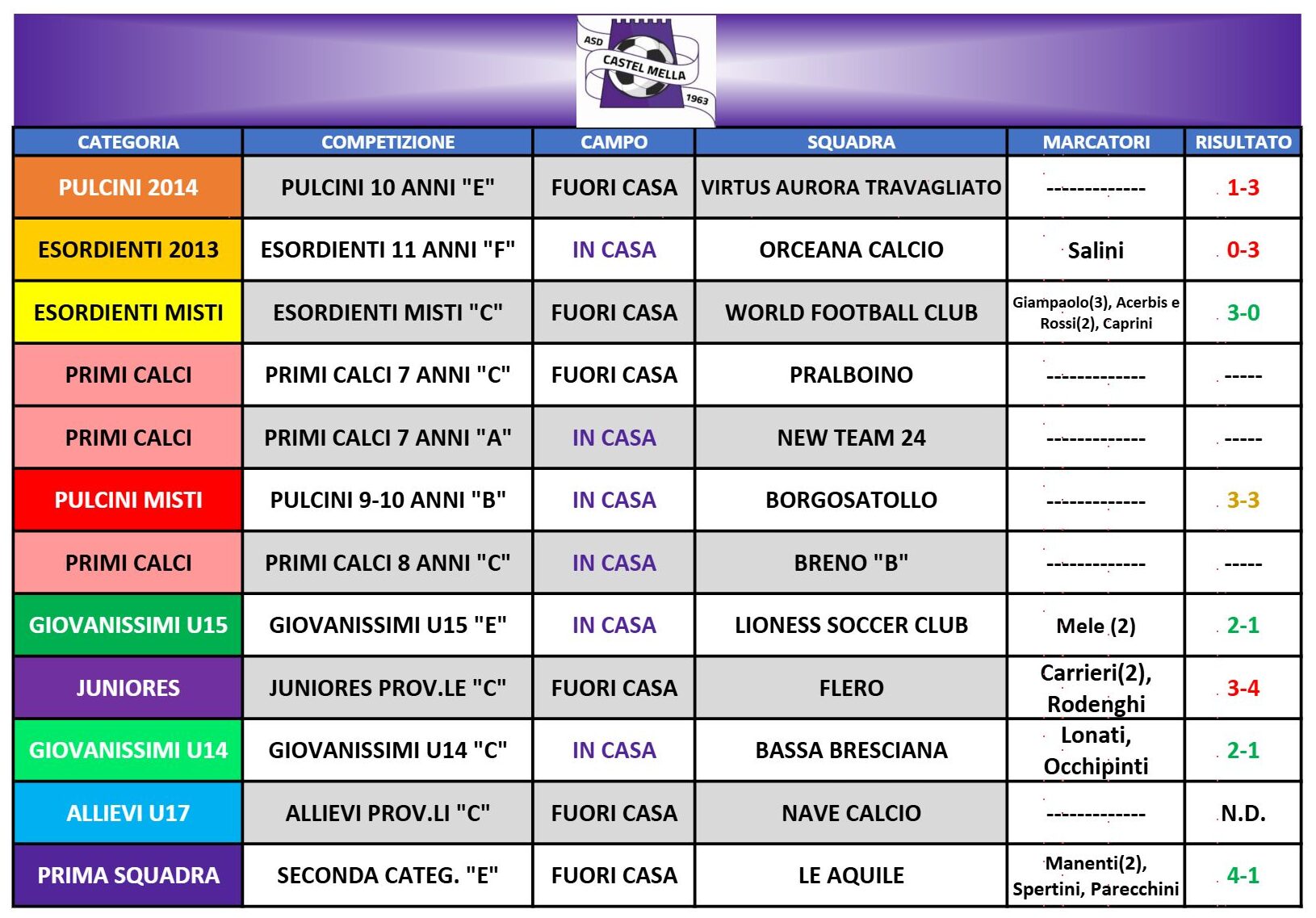 ASD CASTEL MELLA 1963

| CATEGORIA | COMPETIZIONE | CAMPO | SQUADRA | MARCATORI | RISULTATO |
|---|---|---|---|---|---|
| PULCINI 2014 | PULCINI 10 ANNI "E" | FUORI CASA | VIRTUS AURORA TRAVAGLIATO | ------------- | 1-3 |
| ESORDIENTI 2013 | ESORDIENTI 11 ANNI "F" | IN CASA | ORCEANA CALCIO | Salini | 0-3 |
| ESORDIENTI MISTI | ESORDIENTI MISTI "C" | FUORI CASA | WORLD FOOTBALL CLUB | Giampaolo(3), Acerbis e Rossi(2), Caprini | 3-0 |
| PRIMI CALCI | PRIMI CALCI 7 ANNI "C" | FUORI CASA | PRALBOINO | ------------- | ----- |
| PRIMI CALCI | PRIMI CALCI 7 ANNI "A" | IN CASA | NEW TEAM 24 | ------------- | ----- |
| PULCINI MISTI | PULCINI 9-10 ANNI "B" | IN CASA | BORGOSATOLLO | ------------- | 3-3 |
| PRIMI CALCI | PRIMI CALCI 8 ANNI "C" | IN CASA | BRENO "B" | ------------- | ----- |
| GIOVANISSIMI U15 | GIOVANISSIMI U15 "E" | IN CASA | LIONESS SOCCER CLUB | Mele (2) | 2-1 |
| JUNIORES | JUNIORES PROV.LE "C" | FUORI CASA | FLERO | Carrieri(2), Rodenghi | 3-4 |
| GIOVANISSIMI U14 | GIOVANISSIMI U14 "C" | IN CASA | BASSA BRESCIANA | Lonati, Occhipinti | 2-1 |
| ALLIEVI U17 | ALLIEVI PROV.LI "C" | FUORI CASA | NAVE CALCIO | ------------- | N.D. |
| PRIMA SQUADRA | SECONDA CATEG. "E" | FUORI CASA | LE AQUILE | Manenti(2), Spertini, Parecchini | 4-1 |